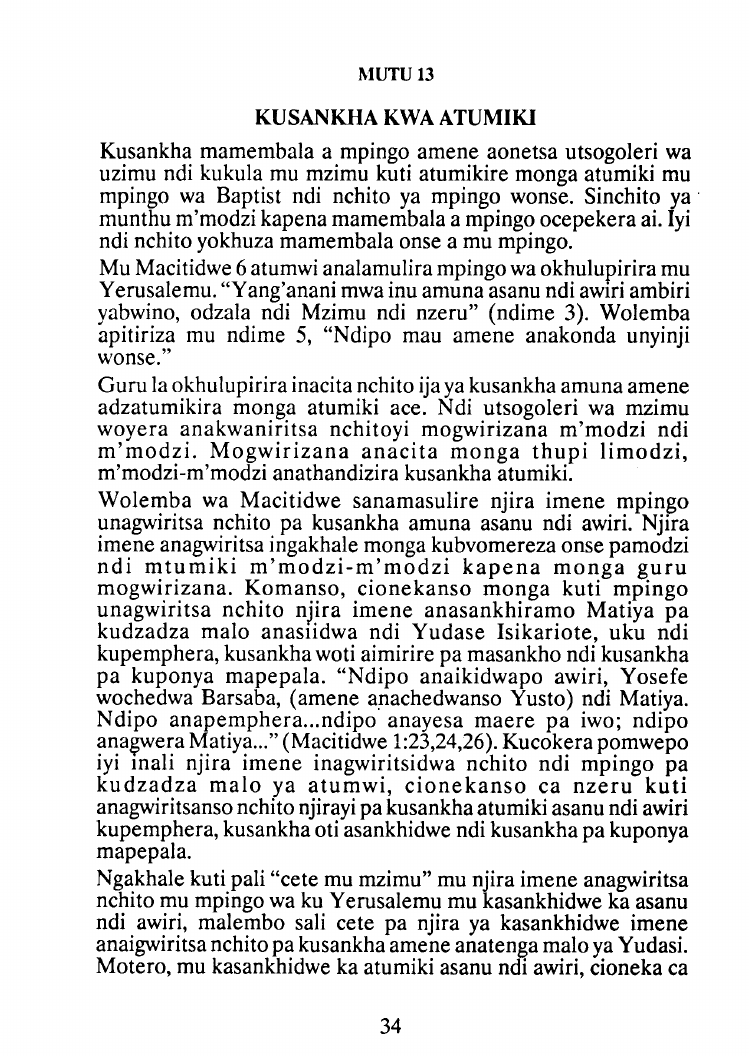 MUTU 13

KUSANKHA KWA ATUMIKI

Kusankha mamembala a mpingo amene aonetsa utsogoleri wa uzimu ndi kukula mu mzimu kuti atumikire monga atumiki mu mpingo wa Baptist ndi nchito ya mpingo wonse. Sinchito ya munthu m'modzi kapena mamembala a mpingo ocepekera ai. Iyi ndi nchito yokhuza mamembala onse a mu mpingo.

Mu Macitidwe 6 atumwi analamulira mpingo wa okhulupirira mu Yerusalemu. "Yang'anani mwa inu amuna asanu ndi awiri ambiri yabwino, odzala ndi Mzimu ndi nzeru" (ndime 3). Wolemba apitiriza mu ndime 5, "Ndipo mau amene anakonda unyinji wonse."

Guru la okhulupirira inacita nchito ija ya kusankha amuna amene adzatumikira monga atumiki ace. Ndi utsogoleri wa mzimu woyera anakwaniritsa nchitoyi mogwirizana m'modzi ndi m'modzi. Mogwirizana anacita monga thupi limodzi, m'modzi-m'modzi anathandizira kusankha atumiki.

Wolemba wa Macitidwe sanamasulire njira imene mpingo unagwiritsa nchito pa kusankha amuna asanu ndi awiri. Njira imene anagwiritsa ingakhale monga kubvomereza onse pamodzi ndi mtumiki m'modzi-m'modzi kapena monga guru mogwirizana. Komanso, cionekanso monga kuti mpingo unagwiritsa nchito njira imene anasankhiramo Matiya pa kudzadza malo anasiidwa ndi Yudase Isikariote, uku ndi kupemphera, kusankha woti aimirire pa masankho ndi kusankha pa kuponya mapepala. "Ndipo anaikidwapo awiri, Yosefe wochedwa Barsaba, (amene anachedwanso Yusto) ndi Matiya. Ndipo anapemphera...ndipo anayesa maere pa iwo; ndipo anagwera Matiya..." (Macitidwe 1:23,24,26). Kucokera pomwepo iyi inali njira imene inagwiritsidwa nchito ndi mpingo pa kudzadza malo ya atumwi, cionekanso ca nzeru kuti anagwiritsanso nchito njirayi pa kusankha atumiki asanu ndi awiri kupemphera, kusankha oti asankhidwe ndi kusankha pa kuponya mapepala.

Ngakhale kuti pali "cete mu mzimu" mu njira imene anagwiritsa nchito mu mpingo wa ku Yerusalemu mu kasankhidwe ka asanu ndi awiri, malembo sali cete pa njira ya kasankhidwe imene anaigwiritsa nchito pa kusankha amene anatenga malo ya Yudasi. Motero, mu kasankhidwe ka atumiki asanu ndi awiri, cioneka ca

34